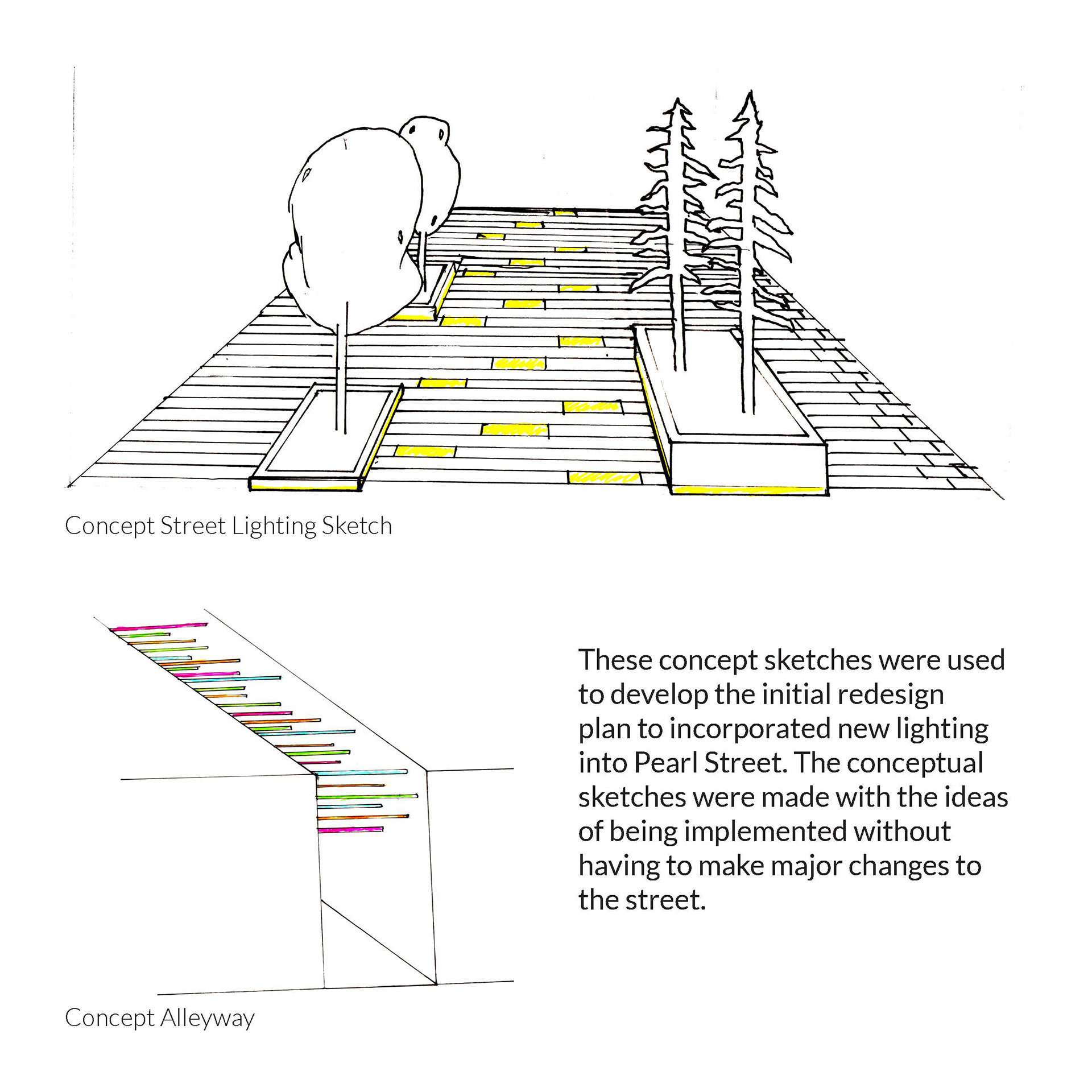 Concept Street Lighting Sketch

These concept sketches were used to develop the initial redesign plan to incorporated new lighting into Pearl Street. The conceptual sketches were made with the ideas of being implemented without having to make major changes to the street.

Concept Alleyway